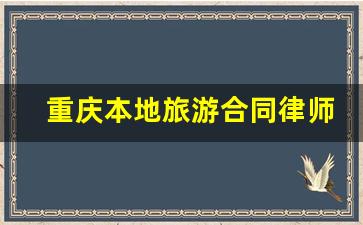 重庆本地旅游合同律师